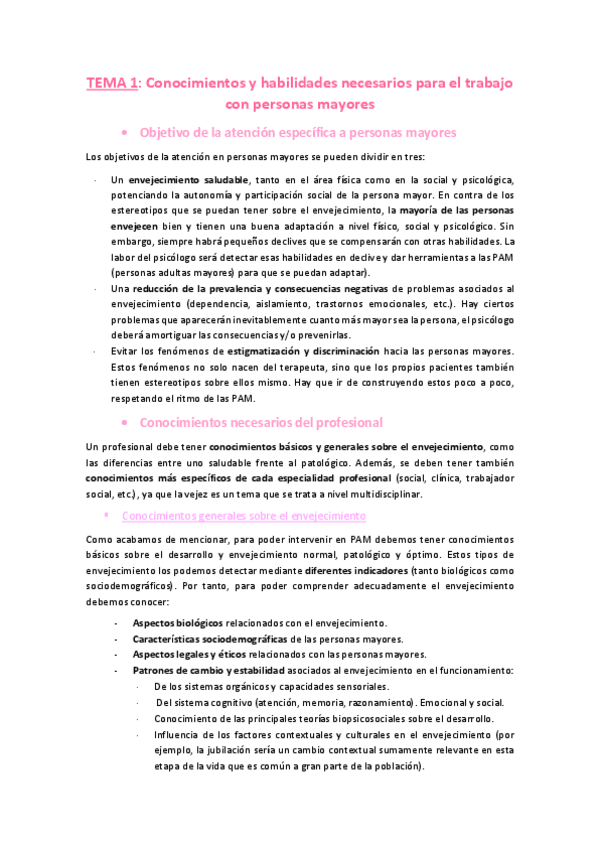 TEMA 1: Conocimientos y habilidades necesarios para el trabajo con personas mayores

• Objetivo de la atención específica a personas mayores

Los objetivos de la atención en personas mayores se pueden dividir en tres:

- Un envejecimiento saludable, tanto en el área física como en la social y psicológica, potenciando la autonomía y participación social de la persona mayor. En contra de los estereotipos que se puedan tener sobre el envejecimiento, la mayoría de las personas envejecen bien y tienen una buena adaptación a nivel físico, social y psicológico. Sin embargo, siempre habrá pequeños declives que se compensarán con otras habilidades. La labor del psicólogo será detectar esas habilidades en declive y dar herramientas a las PAM (personas adultas mayores) para que se puedan adaptar).
- Una reducción de la prevalencia y consecuencias negativas de problemas asociados al envejecimiento (dependencia, aislamiento, trastornos emocionales, etc.). Hay ciertos problemas que aparecerán inevitablemente cuanto más mayor sea la persona, el psicólogo deberá amortiguar las consecuencias y/o prevenirlas.
- Evitar los fenómenos de estigmatización y discriminación hacia las personas mayores. Estos fenómenos no solo nacen del terapeuta, sino que los propios pacientes también tienen estereotipos sobre ellos mismo. Hay que ir de construyendo estos poco a poco, respetando el ritmo de las PAM.

• Conocimientos necesarios del profesional

Un profesional debe tener conocimientos básicos y generales sobre el envejecimiento, como las diferencias entre uno saludable frente al patológico. Además, se deben tener también conocimientos más específicos de cada especialidad profesional (social, clínica, trabajador social, etc.), ya que la vejez es un tema que se trata a nivel multidisciplinar.

• Conocimientos generales sobre el envejecimiento

Como acabamos de mencionar, para poder intervenir en PAM debemos tener conocimientos básicos sobre el desarrollo y envejecimiento normal, patológico y óptimo. Estos tipos de envejecimiento los podemos detectar mediante diferentes indicadores (tanto biológicos como sociodemográficos). Por tanto, para poder comprender adecuadamente el envejecimiento debemos conocer:

- Aspectos biológicos relacionados con el envejecimiento.
- Características sociodemográficas de las personas mayores.
- Aspectos legales y éticos relacionados con las personas mayores.
- Patrones de cambio y estabilidad asociados al envejecimiento en el funcionamiento:
 - De los sistemas orgánicos y capacidades sensoriales.
 - Del sistema cognitivo (atención, memoria, razonamiento). Emocional y social.
 - Conocimiento de las principales teorías biopsicosociales sobre el desarrollo.
 - Influencia de los factores contextuales y culturales en el envejecimiento (por ejemplo, la jubilación sería un cambio contextual sumamente relevante en esta etapa de la vida que es común a gran parte de la población).